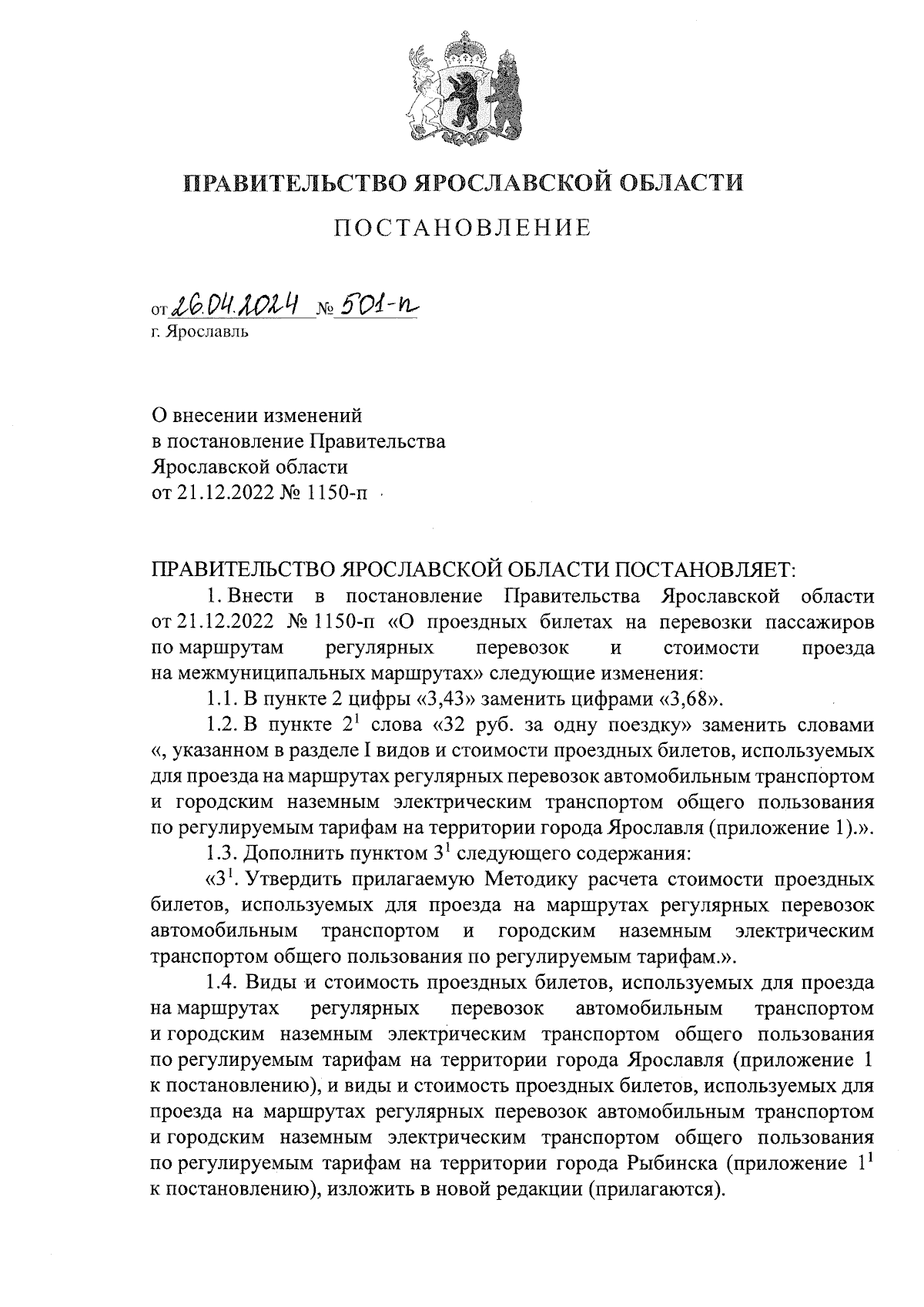 ПРАВИТЕЛЬСТВО ЯРОСЛАВСКОЙ ОБЛАСТИ

ПОСТАНОВЛЕНИЕ

от 26.04.2024 № 501-п
г. Ярославль

О внесении изменений
в постановление Правительства
Ярославской области
от 21.12.2022 № 1150-п

ПРАВИТЕЛЬСТВО ЯРОСЛАВСКОЙ ОБЛАСТИ ПОСТАНОВЛЯЕТ:

1. Внести в постановление Правительства Ярославской области от 21.12.2022 № 1150-п «О проездных билетах на перевозки пассажиров по маршрутам регулярных перевозок и стоимости проезда на межмуниципальных маршрутах» следующие изменения:

1.1. В пункте 2 цифры «3,43» заменить цифрами «3,68».

1.2. В пункте $2^1$ слова «32 руб. за одну поездку» заменить словами «, указанном в разделе I видов и стоимости проездных билетов, используемых для проезда на маршрутах регулярных перевозок автомобильным транспортом и городским наземным электрическим транспортом общего пользования по регулируемым тарифам на территории города Ярославля (приложение 1).».

1.3. Дополнить пунктом $3^1$ следующего содержания:

«$3^1$. Утвердить прилагаемую Методику расчета стоимости проездных билетов, используемых для проезда на маршрутах регулярных перевозок автомобильным транспортом и городским наземным электрическим транспортом общего пользования по регулируемым тарифам.».

1.4. Виды и стоимость проездных билетов, используемых для проезда на маршрутах регулярных перевозок автомобильным транспортом и городским наземным электрическим транспортом общего пользования по регулируемым тарифам на территории города Ярославля (приложение 1 к постановлению), и виды и стоимость проездных билетов, используемых для проезда на маршрутах регулярных перевозок автомобильным транспортом и городским наземным электрическим транспортом общего пользования по регулируемым тарифам на территории города Рыбинска (приложение $1^1$ к постановлению), изложить в новой редакции (прилагаются).